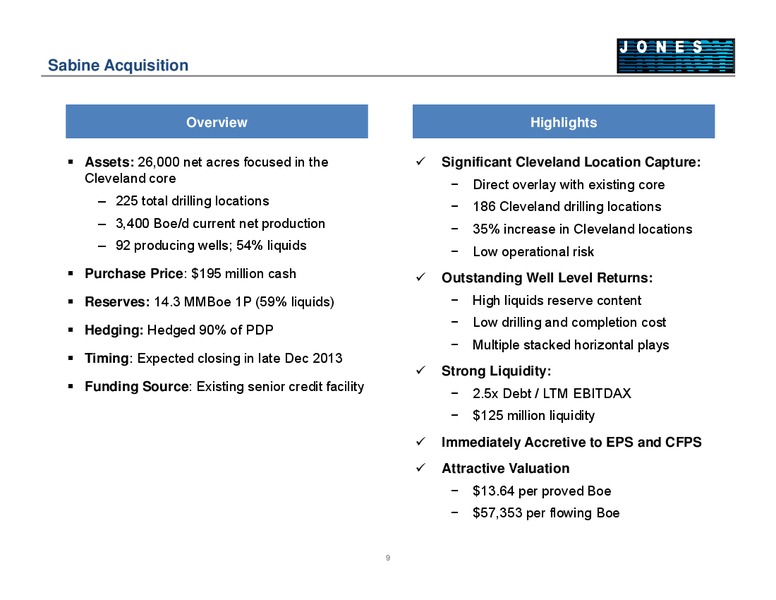 Sabine Acquisition

JONES

Overview

▪ Assets: 26,000 net acres focused in the Cleveland core
– 225 total drilling locations
– 3,400 Boe/d current net production
– 92 producing wells; 54% liquids

▪ Purchase Price: $195 million cash

▪ Reserves: 14.3 MMBoe 1P (59% liquids)

▪ Hedging: Hedged 90% of PDP

▪ Timing: Expected closing in late Dec 2013

▪ Funding Source: Existing senior credit facility

Highlights

✓ Significant Cleveland Location Capture:
− Direct overlay with existing core
− 186 Cleveland drilling locations
− 35% increase in Cleveland locations
− Low operational risk

✓ Outstanding Well Level Returns:
− High liquids reserve content
− Low drilling and completion cost
− Multiple stacked horizontal plays

✓ Strong Liquidity:
− 2.5x Debt / LTM EBITDAX
− $125 million liquidity

✓ Immediately Accretive to EPS and CFPS

✓ Attractive Valuation
− $13.64 per proved Boe
− $57,353 per flowing Boe

9